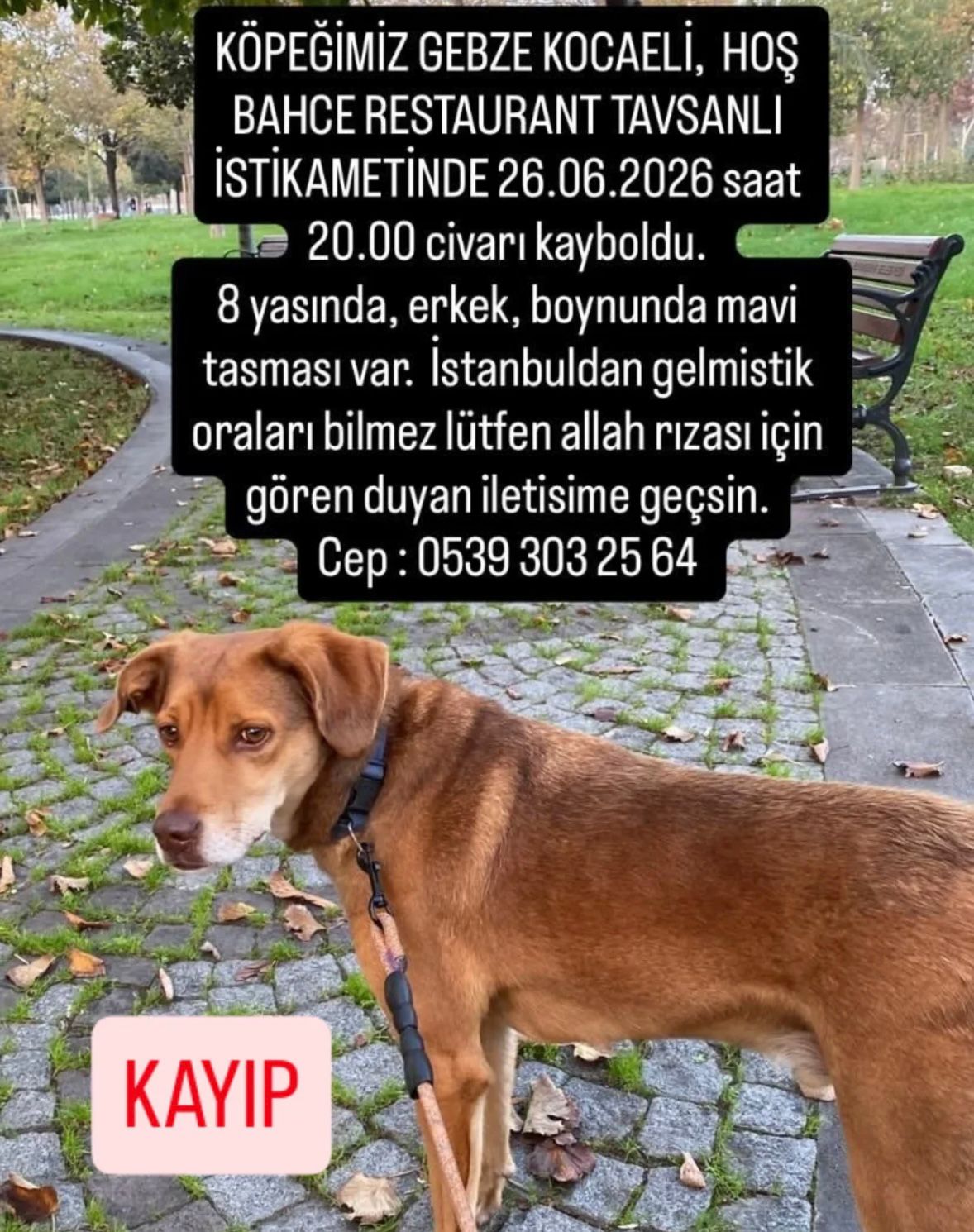 KÖPEĞİMİZ GEBZE KOCAELİ, HOŞ BAHCE RESTAURANT TAVSANLI İSTİKAMETİNDE 26.06.2026 saat 20.00 civarı kayboldu.

8 yasında, erkek, boynunda mavi tasması var. İstanbuldan gelmistik oraları bilmez lütfen allah rızası için gören duyan iletisime geçsin.
Cep : 0539 303 25 64

KAYIP